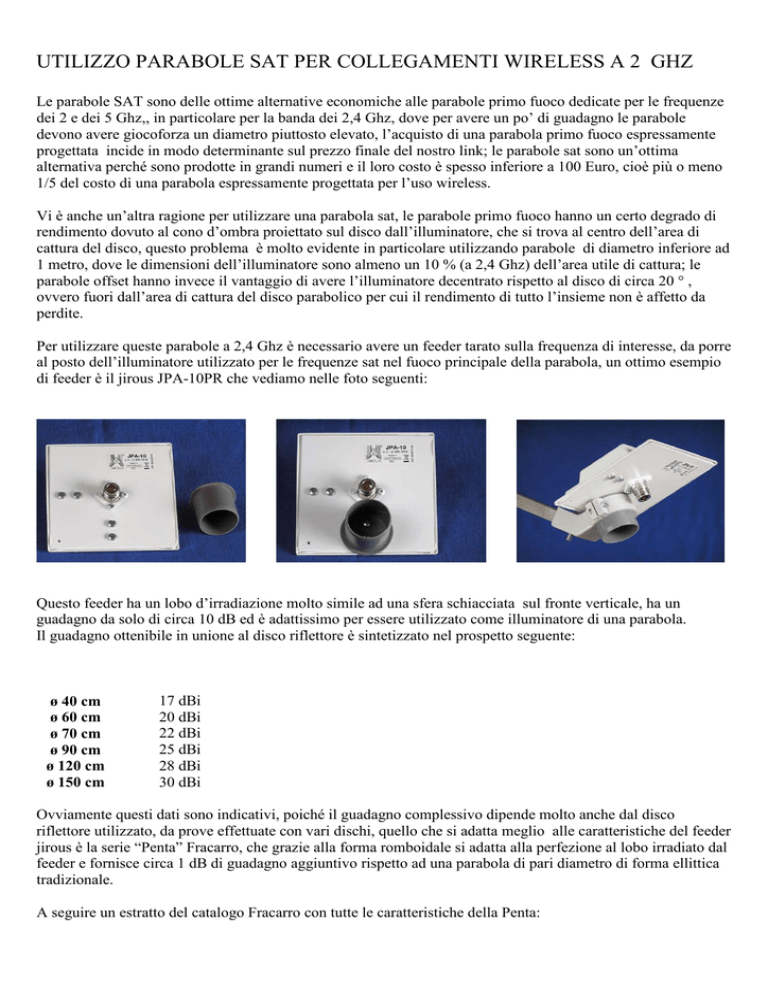 UTILIZZO PARABOLE SAT PER COLLEGAMENTI WIRELESS A 2 GHZ

Le parabole SAT sono delle ottime alternative economiche alle parabole primo fuoco dedicate per le frequenze dei 2 e dei 5 Ghz,, in particolare per la banda dei 2,4 Ghz, dove per avere un po' di guadagno le parabole devono avere giocoforza un diametro piuttosto elevato, l'acquisto di una parabola primo fuoco espressamente progettata incide in modo determinante sul prezzo finale del nostro link; le parabole sat sono un'ottima alternativa perché sono prodotte in grandi numeri e il loro costo è spesso inferiore a 100 Euro, cioè più o meno 1/5 del costo di una parabola espressamente progettata per l'uso wireless.

Vi è anche un'altra ragione per utilizzare una parabola sat, le parabole primo fuoco hanno un certo degrado di rendimento dovuto al cono d'ombra proiettato sul disco dall'illuminatore, che si trova al centro dell'area di cattura del disco, questo problema è molto evidente in particolare utilizzando parabole di diametro inferiore ad 1 metro, dove le dimensioni dell'illuminatore sono almeno un 10 % (a 2,4 Ghz) dell'area utile di cattura; le parabole offset hanno invece il vantaggio di avere l'illuminatore decentrato rispetto al disco di circa 20 ° , ovvero fuori dall'area di cattura del disco parabolico per cui il rendimento di tutto l'insieme non è affetto da perdite.

Per utilizzare queste parabole a 2,4 Ghz è necessario avere un feeder tarato sulla frequenza di interesse, da porre al posto dell'illuminatore utilizzato per le frequenze sat nel fuoco principale della parabola, un ottimo esempio di feeder è il jirous JPA-10PR che vediamo nelle foto seguenti:

JPA-10

JPA-10

Questo feeder ha un lobo d'irradiazione molto simile ad una sfera schiacciata sul fronte verticale, ha un guadagno da solo di circa 10 dB ed è adattissimo per essere utilizzato come illuminatore di una parabola.
Il guadagno ottenibile in unione al disco riflettore è sintetizzato nel prospetto seguente:

| ø 40 cm | 17 dBi |
|---|---|
| ø 60 cm | 20 dBi |
| ø 70 cm | 22 dBi |
| ø 90 cm | 25 dBi |
| ø 120 cm | 28 dBi |
| ø 150 cm | 30 dBi |

Ovviamente questi dati sono indicativi, poiché il guadagno complessivo dipende molto anche dal disco riflettore utilizzato, da prove effettuate con vari dischi, quello che si adatta meglio alle caratteristiche del feeder jirous è la serie "Penta" Fracarro, che grazie alla forma romboidale si adatta alla perfezione al lobo irradiato dal feeder e fornisce circa 1 dB di guadagno aggiuntivo rispetto ad una parabola di pari diametro di forma ellittica tradizionale.

A seguire un estratto del catalogo Fracarro con tutte le caratteristiche della Penta: